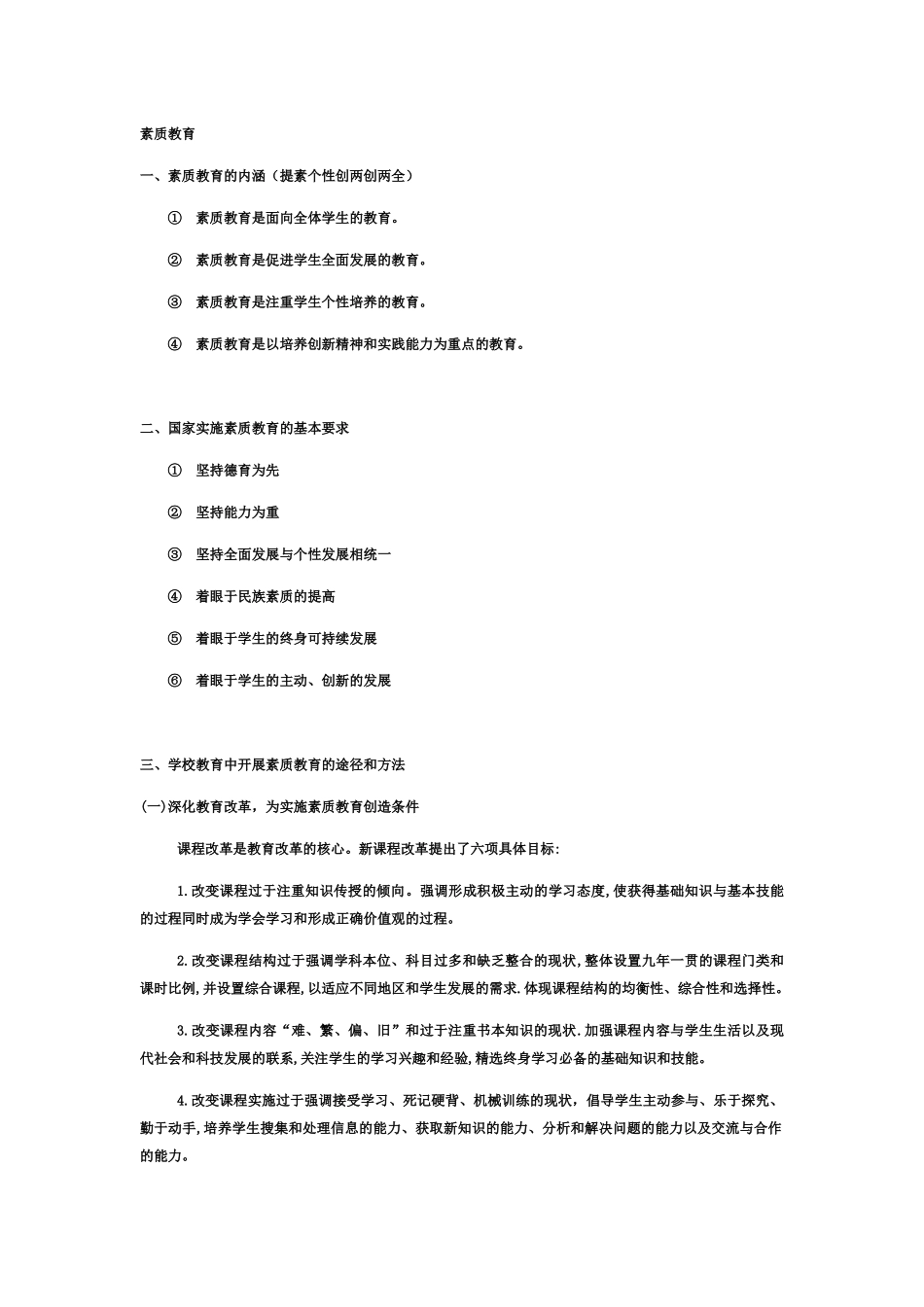 素质教育

一、素质教育的内涵（提素个性创两创两全）

① 素质教育是面向全体学生的教育。

② 素质教育是促进学生全面发展的教育。

③ 素质教育是注重学生个性培养的教育。

④ 素质教育是以培养创新精神和实践能力为重点的教育。

二、国家实施素质教育的基本要求

① 坚持德育为先

② 坚持能力为重

③ 坚持全面发展与个性发展相统一

④ 着眼于民族素质的提高

⑤ 着眼于学生的终身可持续发展

⑥ 着眼于学生的主动、创新的发展

三、学校教育中开展素质教育的途径和方法

(一)深化教育改革，为实施素质教育创造条件

课程改革是教育改革的核心。新课程改革提出了六项具体目标：

1.改变课程过于注重知识传授的倾向。强调形成积极主动的学习态度,使获得基础知识与基本技能的过程同时成为学会学习和形成正确价值观的过程。

2.改变课程结构过于强调学科本位、科目过多和缺乏整合的现状,整体设置九年一贯的课程门类和课时比例,并设置综合课程,以适应不同地区和学生发展的需求.体现课程结构的均衡性、综合性和选择性。

3.改变课程内容“难、繁、偏、旧”和过于注重书本知识的现状.加强课程内容与学生生活以及现代社会和科技发展的联系,关注学生的学习兴趣和经验,精选终身学习必备的基础知识和技能。

4.改变课程实施过于强调接受学习、死记硬背、机械训练的现状，倡导学生主动参与、乐于探究、勤于动手,培养学生搜集和处理信息的能力、获取新知识的能力、分析和解决问题的能力以及交流与合作的能力。